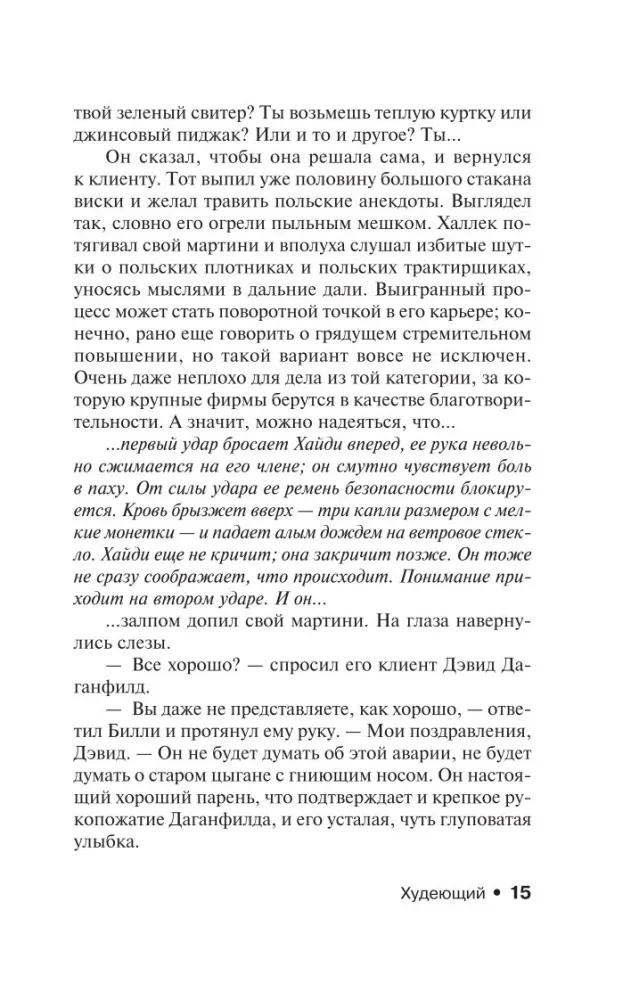 твой зеленый свитер? Ты возьмешь теплую куртку или джинсовый пиджак? Или и то и другое? Ты...

Он сказал, чтобы она решала сама, и вернулся к клиенту. Тот выпил уже половину большого стакана виски и желал травить польские анекдоты. Выглядел так, словно его огрели пыльным мешком. Халлек потягивал свой мартини и вполуха слушал избитые шутки о польских плотниках и польских трактирщиках, уносясь мыслями в дальние дали. Выигранный процесс может стать поворотной точкой в его карьере; конечно, рано еще говорить о грядущем стремительном повышении, но такой вариант вовсе не исключен. Очень даже неплохо для дела из той категории, за которую крупные фирмы берутся в качестве благотворительности. А значит, можно надеяться, что...

...первый удар бросает Хайди вперед, ее рука невольно сжимается на его члене; он смутно чувствует боль в паху. От силы удара ее ремень безопасности блокируется. Кровь брызжет вверх — три капли размером с мелкие монетки — и падает алым дождем на ветровое стекло. Хайди еще не кричит; она закричит позже. Он тоже не сразу соображает, что происходит. Понимание приходит на втором ударе. И он...

...залпом допил свой мартини. На глаза навернулись слезы.

— Все хорошо? — спросил его клиент Дэвид Даганфилд.

— Вы даже не представляете, как хорошо, — ответил Билли и протянул ему руку. — Мои поздравления, Дэвид. — Он не будет думать об этой аварии, не будет думать о старом цыгане с гниющим носом. Он настоящий хороший парень, что подтверждает и крепкое рукопожатие Даганфилда, и его усталая, чуть глуповатая улыбка.

Худеющий • 15